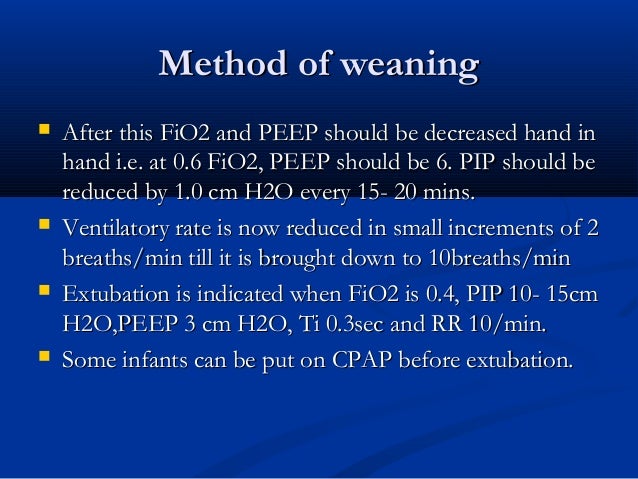 Method of weaning

- After this FiO2 and PEEP should be decreased hand in hand i.e. at 0.6 FiO2, PEEP should be 6. PIP should be reduced by 1.0 cm H2O every 15- 20 mins.
- Ventilatory rate is now reduced in small increments of 2 breaths/min till it is brought down to 10breaths/min
- Extubation is indicated when FiO2 is 0.4, PIP 10- 15cm H2O,PEEP 3 cm H2O, Ti 0.3sec and RR 10/min.
- Some infants can be put on CPAP before extubation.